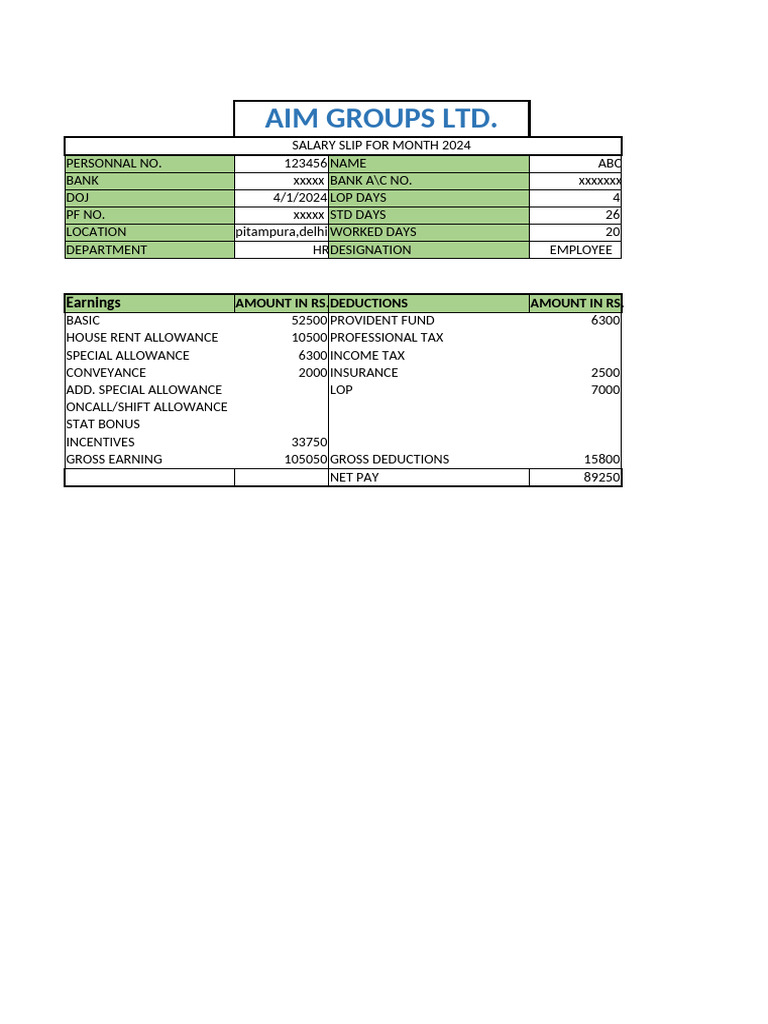 AIM GROUPS LTD.

SALARY SLIP FOR MONTH 2024

| PERSONNAL NO. | 123456 | NAME | ABC |
|---|---|---|---|
| BANK | xxxxx | BANK A\C NO. | xxxxxxx |
| DOJ | 4/1/2024 | LOP DAYS | 4 |
| PF NO. | xxxxx | STD DAYS | 26 |
| LOCATION | pitampura,delhi | WORKED DAYS | 20 |
| DEPARTMENT | HR | DESIGNATION | EMPLOYEE |

| Earnings | AMOUNT IN RS. | DEDUCTIONS | AMOUNT IN RS. |
|---|---|---|---|
| BASIC | 52500 | PROVIDENT FUND | 6300 |
| HOUSE RENT ALLOWANCE | 10500 | PROFESSIONAL TAX | |
| SPECIAL ALLOWANCE | 6300 | INCOME TAX | |
| CONVEYANCE | 2000 | INSURANCE | 2500 |
| ADD. SPECIAL ALLOWANCE | | LOP | 7000 |
| ONCALL/SHIFT ALLOWANCE | | | |
| STAT BONUS | | | |
| INCENTIVES | 33750 | | |
| GROSS EARNING | 105050 | GROSS DEDUCTIONS | 15800 |
| | | NET PAY | 89250 |